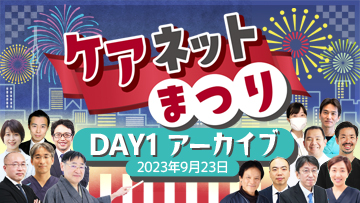 ケアネット
まつり
DAY1 アーカイブ
2023年9月23日